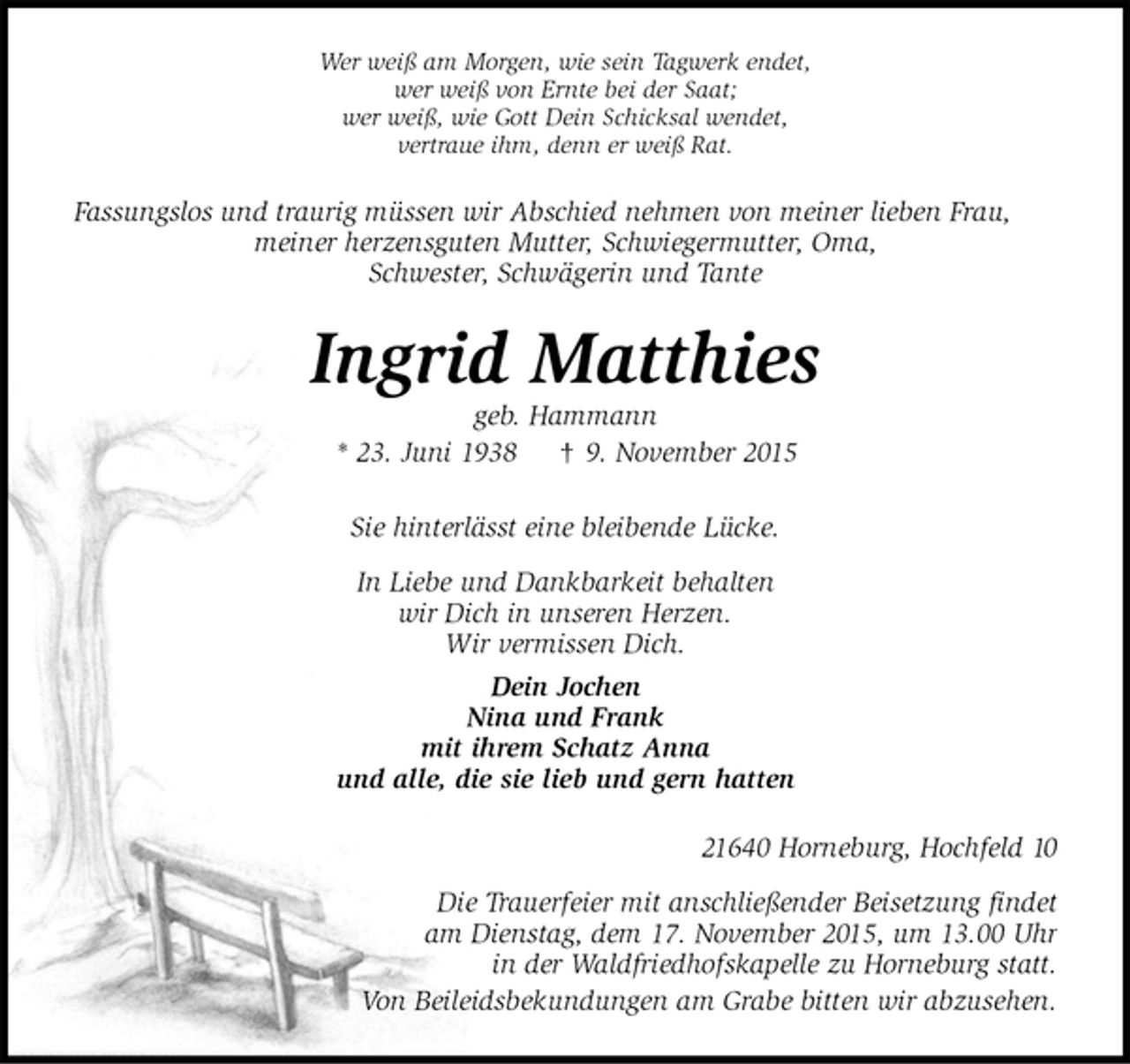 Wer weiß am Morgen, wie sein Tagwerk endet,
wer weiß von Ernte bei der Saat;
wer weiß, wie Gott Dein Schicksal wendet,
vertraue ihm, denn er weiß Rat.

Fassungslos und traurig müssen wir Abschied nehmen von meiner lieben Frau, meiner herzensguten Mutter, Schwiegermutter, Oma, Schwester, Schwägerin und Tante

Ingrid Matthies

geb. Hammann

* 23. Juni 1938 † 9. November 2015

Sie hinterlässt eine bleibende Lücke.

In Liebe und Dankbarkeit behalten
wir Dich in unseren Herzen.
Wir vermissen Dich.

Dein Jochen
Nina und Frank
mit ihrem Schatz Anna
und alle, die sie lieb und gern hatten

21640 Horneburg, Hochfeld 10

Die Trauerfeier mit anschließender Beisetzung findet am Dienstag, dem 17. November 2015, um 13.00 Uhr in der Waldfriedhofskapelle zu Horneburg statt.
Von Beileidsbekundungen am Grabe bitten wir abzusehen.